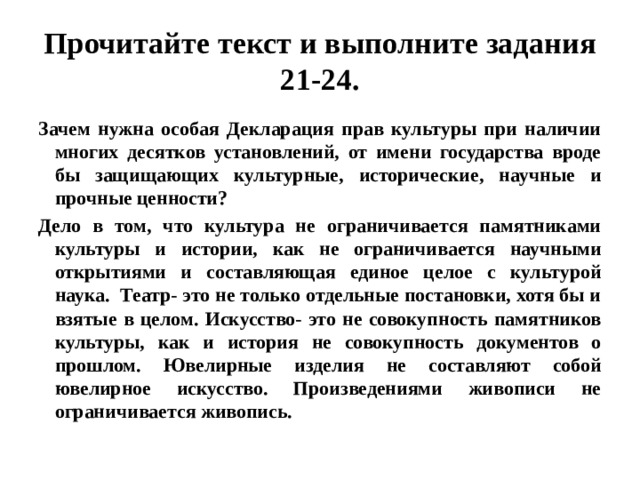 Прочитайте текст и выполните задания 21-24.

Зачем нужна особая Декларация прав культуры при наличии многих десятков установлений, от имени государства вроде бы защищающих культурные, исторические, научные и прочные ценности?

Дело в том, что культура не ограничивается памятниками культуры и истории, как не ограничивается научными открытиями и составляющая единое целое с культурой наука. Театр- это не только отдельные постановки, хотя бы и взятые в целом. Искусство- это не совокупность памятников культуры, как и история не совокупность документов о прошлом. Ювелирные изделия не составляют собой ювелирное искусство. Произведениями живописи не ограничивается живопись.